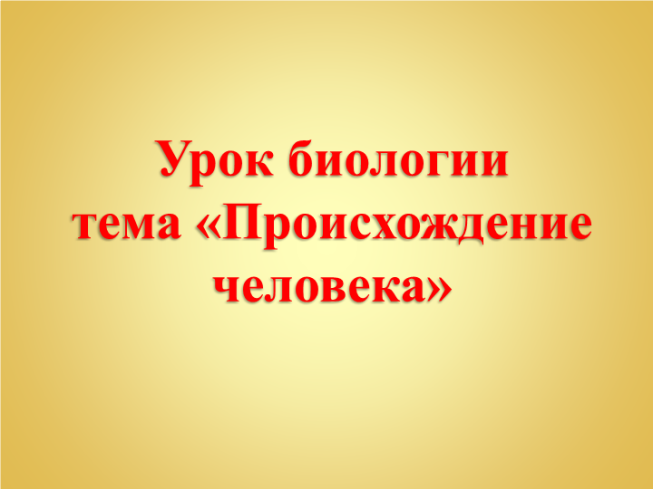 Урок биологии
тема «Происхождение человека»